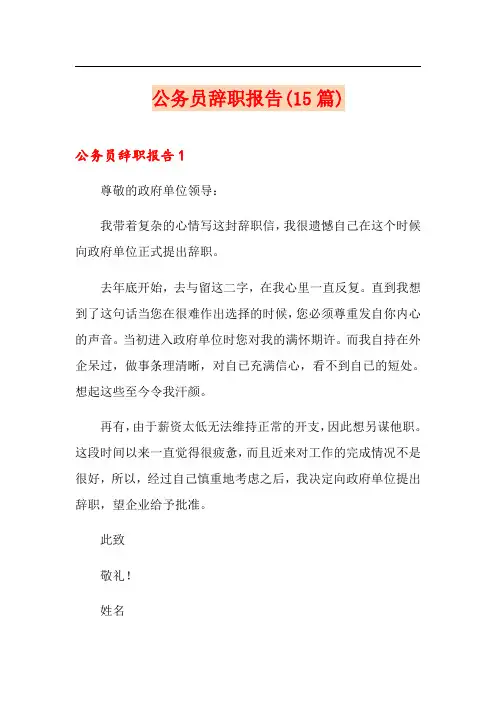 公务员辞职报告(15篇)

公务员辞职报告1

尊敬的政府单位领导：

我带着复杂的心情写这封辞职信，我很遗憾自己在这个时候向政府单位正式提出辞职。

去年底开始，去与留这二字，在我心里一直反复。直到我想到了这句话当您在很难作出选择的时候，您必须尊重发自你内心的声音。当初进入政府单位时您对我的满怀期许。而我自持在外企呆过，做事条理清晰，对自己充满信心，看不到自己的短处。想起这些至今令我汗颜。

再有，由于薪资太低无法维持正常的开支，因此想另谋他职。这段时间以来一直觉得很疲惫，而且近来对工作的完成情况不是很好，所以，经过自己慎重地考虑之后，我决定向政府单位提出辞职，望企业给予批准。

此致

敬礼！

姓名